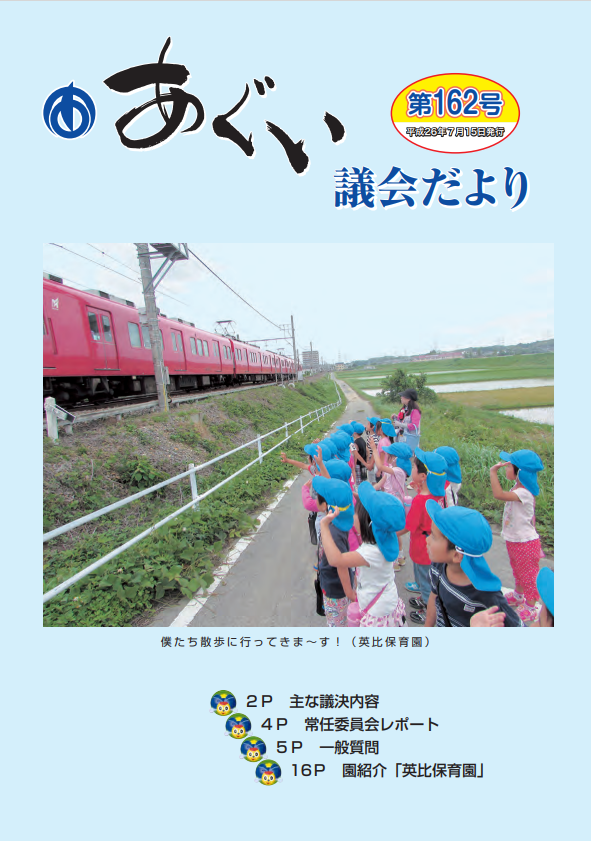 あぐい

第162号
平成26年7月15日発行

議会だより

僕たち散歩に行ってきま～す！（英比保育園）

2P　主な議決内容
4P　常任委員会レポート
5P　一般質問
16P　園紹介「英比保育園」